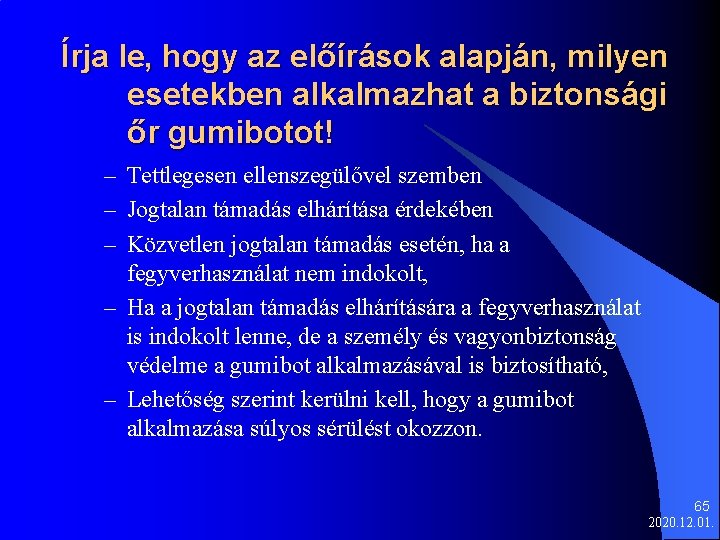 Írja le, hogy az előírások alapján, milyen esetekben alkalmazhat a biztonsági őr gumibotot!

– Tettlegesen ellenszegülővel szemben
– Jogtalan támadás elhárítása érdekében
– Közvetlen jogtalan támadás esetén, ha a fegyverhasználat nem indokolt,
– Ha a jogtalan támadás elhárítására a fegyverhasználat is indokolt lenne, de a személy és vagyonbiztonság védelme a gumibot alkalmazásával is biztosítható,
– Lehetőség szerint kerülni kell, hogy a gumibot alkalmazása súlyos sérülést okozzon.

65
2020.12.01.